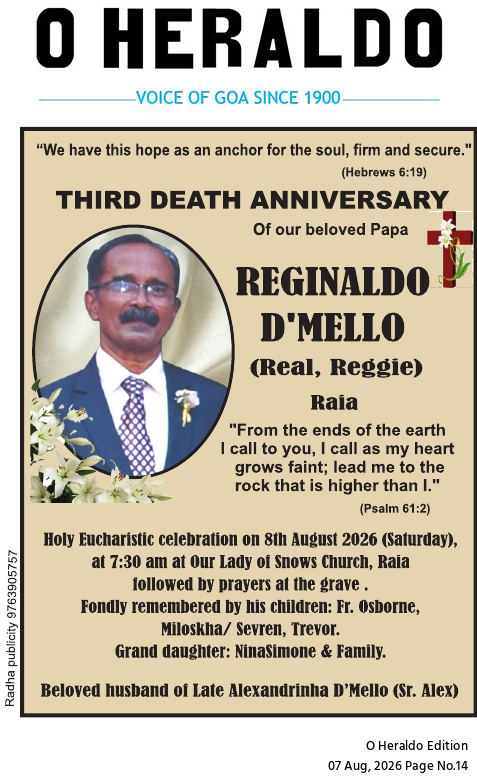 O HERALDO

VOICE OF GOA SINCE 1900

"We have this hope as an anchor for the soul, firm and secure."

(Hebrews 6:19)

THIRD DEATH ANNIVERSARY

Of our beloved Papa

REGINALDO D'MELLO

(Real, Reggie)

Raia

"From the ends of the earth I call to you, I call as my heart grows faint; lead me to the rock that is higher than I."

(Psalm 61:2)

Holy Eucharistic celebration on 8th August 2026 (Saturday), at 7:30 am at Our Lady of Snows Church, Raia followed by prayers at the grave .

Fondly remembered by his children: Fr. Osborne, Miloskha/ Sevren, Trevor.

Grand daughter: NinaSimone & Family.

Beloved husband of Late Alexandrinha D'Mello (Sr. Alex)

Radha publicity 9763905757

O Heraldo Edition
07 Aug, 2026 Page No.14